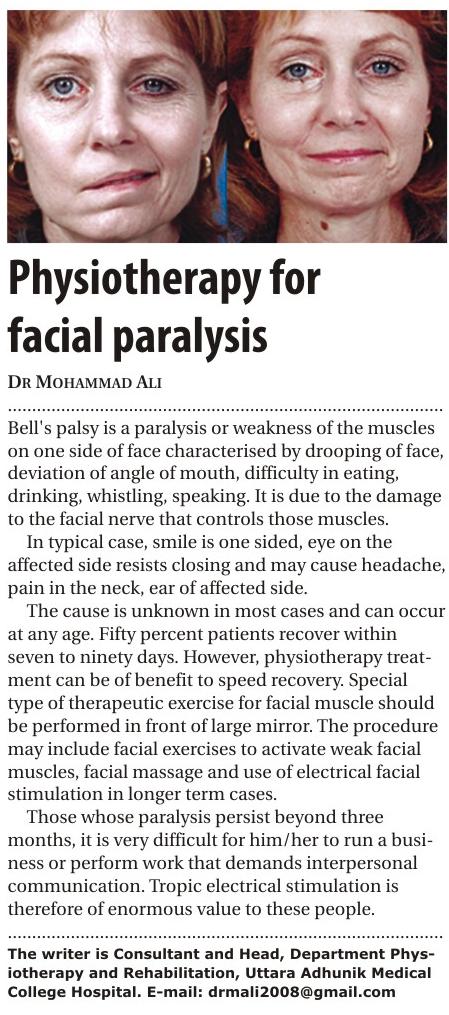 Physiotherapy for facial paralysis

DR MOHAMMAD ALI

Bell's palsy is a paralysis or weakness of the muscles on one side of face characterised by drooping of face, deviation of angle of mouth, difficulty in eating, drinking, whistling, speaking. It is due to the damage to the facial nerve that controls those muscles.

In typical case, smile is one sided, eye on the affected side resists closing and may cause headache, pain in the neck, ear of affected side.

The cause is unknown in most cases and can occur at any age. Fifty percent patients recover within seven to ninety days. However, physiotherapy treatment can be of benefit to speed recovery. Special type of therapeutic exercise for facial muscle should be performed in front of large mirror. The procedure may include facial exercises to activate weak facial muscles, facial massage and use of electrical facial stimulation in longer term cases.

Those whose paralysis persist beyond three months, it is very difficult for him/her to run a business or perform work that demands interpersonal communication. Tropic electrical stimulation is therefore of enormous value to these people.

The writer is Consultant and Head, Department Physiotherapy and Rehabilitation, Uttara Adhunik Medical College Hospital. E-mail: drmali2008@gmail.com